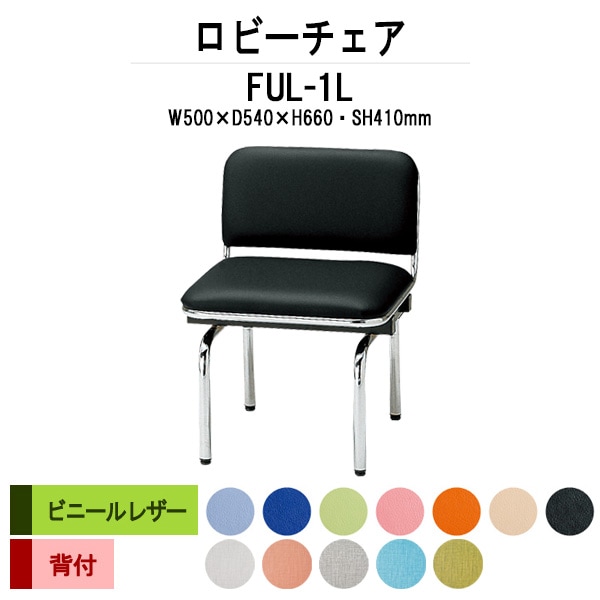 ロビーチェア

FUL-1L

W500×D540×H660・SH410mm

ビニールレザー

背付